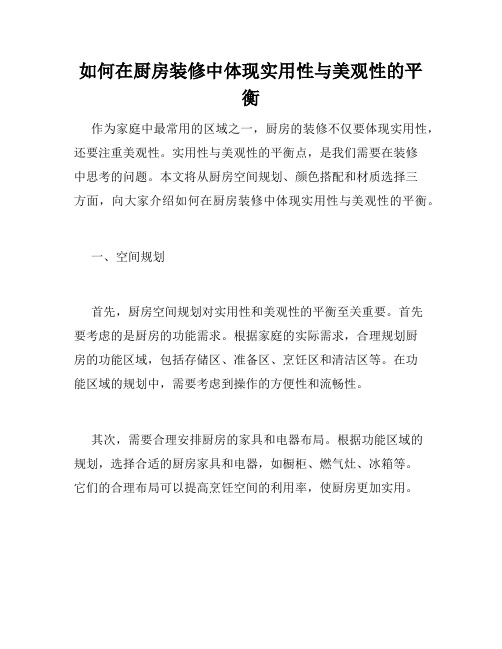 如何在厨房装修中体现实用性与美观性的平衡

作为家庭中最常用的区域之一，厨房的装修不仅要体现实用性，还要注重美观性。实用性与美观性的平衡点，是我们需要在装修中思考的问题。本文将从厨房空间规划、颜色搭配和材质选择三方面，向大家介绍如何在厨房装修中体现实用性与美观性的平衡。

一、空间规划

首先，厨房空间规划对实用性和美观性的平衡至关重要。首先要考虑的是厨房的功能需求。根据家庭的实际需求，合理规划厨房的功能区域，包括存储区、准备区、烹饪区和清洁区等。在功能区域的规划中，需要考虑到操作的方便性和流畅性。

其次，需要合理安排厨房的家具和电器布局。根据功能区域的规划，选择合适的厨房家具和电器，如橱柜、燃气灶、冰箱等。它们的合理布局可以提高烹饪空间的利用率，使厨房更加实用。